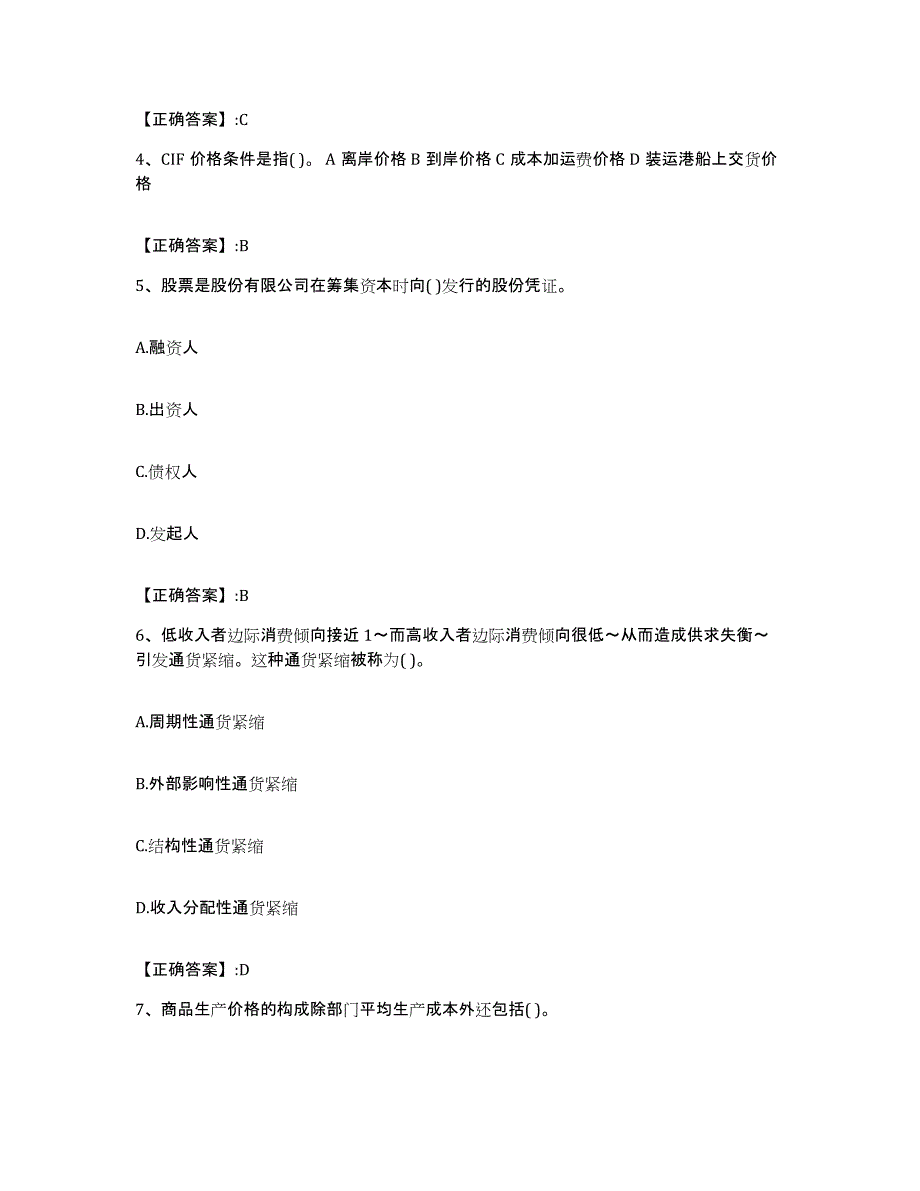 【正确答案】:C

4、CIF 价格条件是指( )。 A 离岸价格 B 到岸价格 C 成本加运费价格 D 装运港船上交货价格

【正确答案】:B

5、股票是股份有限公司在筹集资本时向( )发行的股份凭证。

A.融资人

B.出资人

C.债权人

D.发起人

【正确答案】:B

6、低收入者边际消费倾向接近 1～而高收入者边际消费倾向很低～从而造成供求失衡～引发通货紧缩。这种通货紧缩被称为( )。

A.周期性通货紧缩

B.外部影响性通货紧缩

C.结构性通货紧缩

D.收入分配性通货紧缩

【正确答案】:D

7、商品生产价格的构成除部门平均生产成本外还包括( )。